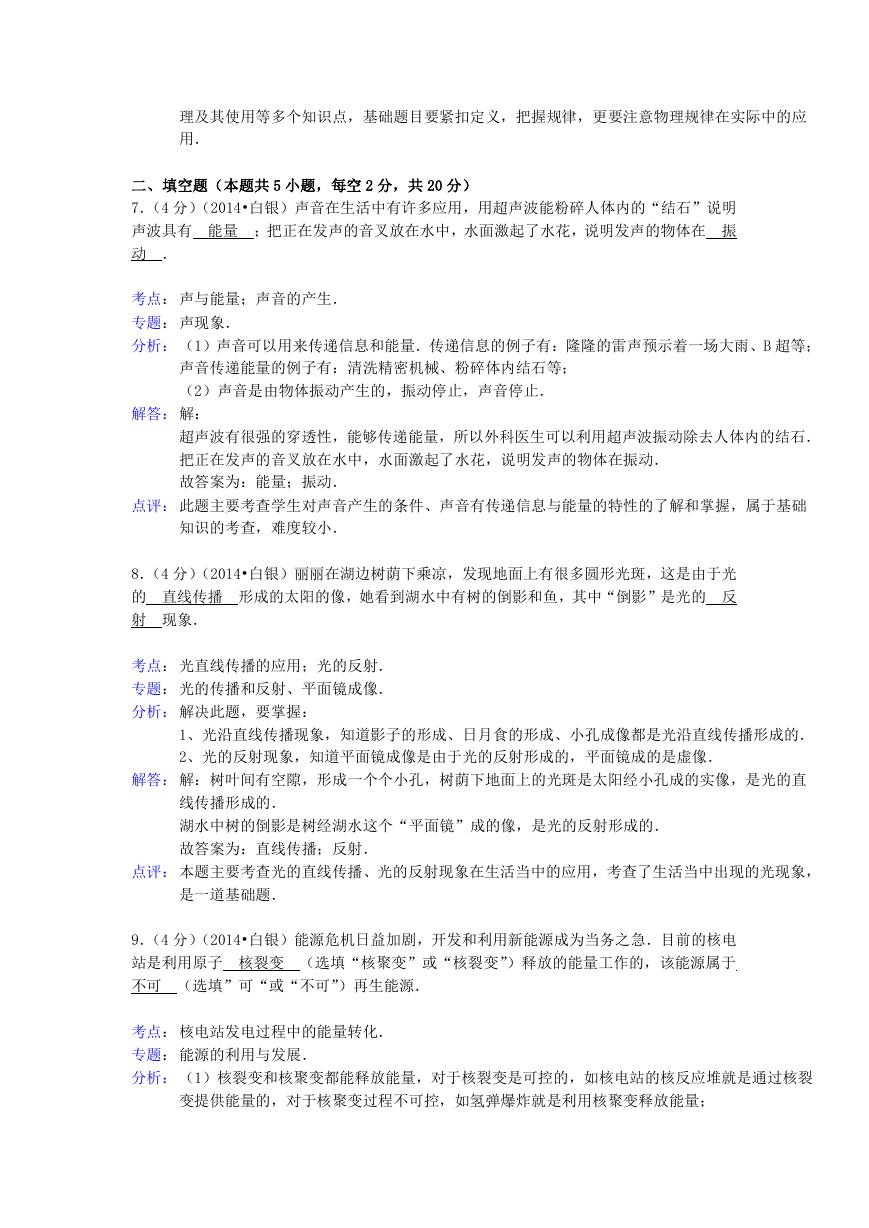 理及其使用等多个知识点，基础题目要紧扣定义，把握规律，更要注意物理规律在实际中的应用．

二、填空题（本题共5小题，每空2分，共20分）
7．（4分）（2014•白银）声音在生活中有许多应用，用超声波能粉碎人体内的“结石”说明声波具有 能量 ；把正在发声的音叉放在水中，水面激起了水花，说明发声的物体在 振动 ．

考点：声与能量；声音的产生．
专题：声现象．
分析：（1）声音可以用来传递信息和能量．传递信息的例子有：隆隆的雷声预示着一场大雨、B超等；声音传递能量的例子有：清洗精密机械、粉碎体内结石等；
（2）声音是由物体振动产生的，振动停止，声音停止．
解答：解：
超声波有很强的穿透性，能够传递能量，所以外科医生可以利用超声波振动除去人体内的结石．
把正在发声的音叉放在水中，水面激起了水花，说明发声的物体在振动．
故答案为：能量；振动．
点评：此题主要考查学生对声音产生的条件、声音有传递信息与能量的特性的了解和掌握，属于基础知识的考查，难度较小．

8．（4分）（2014•白银）丽丽在湖边树荫下乘凉，发现地面上有很多圆形光斑，这是由于光的 直线传播 形成的太阳的像，她看到湖水中有树的倒影和鱼，其中“倒影”是光的 反射 现象．

考点：光直线传播的应用；光的反射．
专题：光的传播和反射、平面镜成像．
分析：解决此题，要掌握：
1、光沿直线传播现象，知道影子的形成、日月食的形成、小孔成像都是光沿直线传播形成的．
2、光的反射现象，知道平面镜成像是由于光的反射形成的，平面镜成的是虚像．
解答：解：树叶间有空隙，形成一个个小孔，树荫下地面上的光斑是太阳经小孔成的实像，是光的直线传播形成的．
湖水中树的倒影是树经湖水这个“平面镜”成的像，是光的反射形成的．
故答案为：直线传播；反射．
点评：本题主要考查光的直线传播、光的反射现象在生活当中的应用，考查了生活当中出现的光现象，是一道基础题．

9．（4分）（2014•白银）能源危机日益加剧，开发和利用新能源成为当务之急．目前的核电站是利用原子 核裂变 （选填“核聚变”或“核裂变”）释放的能量工作的，该能源属于 不可 （选填”可“或“不可”）再生能源．

考点：核电站发电过程中的能量转化．
专题：能源的利用与发展．
分析：（1）核裂变和核聚变都能释放能量，对于核裂变是可控的，如核电站的核反应堆就是通过核裂变提供能量的，对于核聚变过程不可控，如氢弹爆炸就是利用核聚变释放能量；